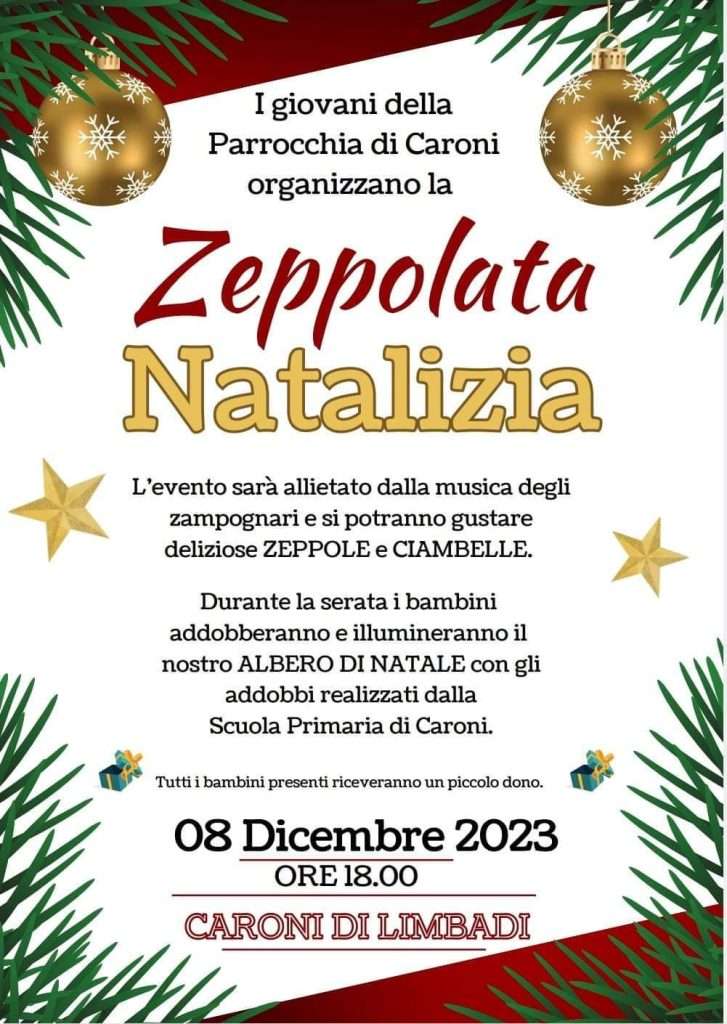 I giovani della Parrocchia di Caroni organizzano la

Zeppolata Natalizia

L'evento sarà allietato dalla musica degli zampognari e si potranno gustare deliziose ZEPPOLE e CIAMBELLE.

Durante la serata i bambini addobberanno e illumineranno il nostro ALBERO DI NATALE con gli addobbi realizzati dalla Scuola Primaria di Caroni.

Tutti i bambini presenti riceveranno un piccolo dono.

08 Dicembre 2023
ORE 18.00

CARONI DI LIMBADI